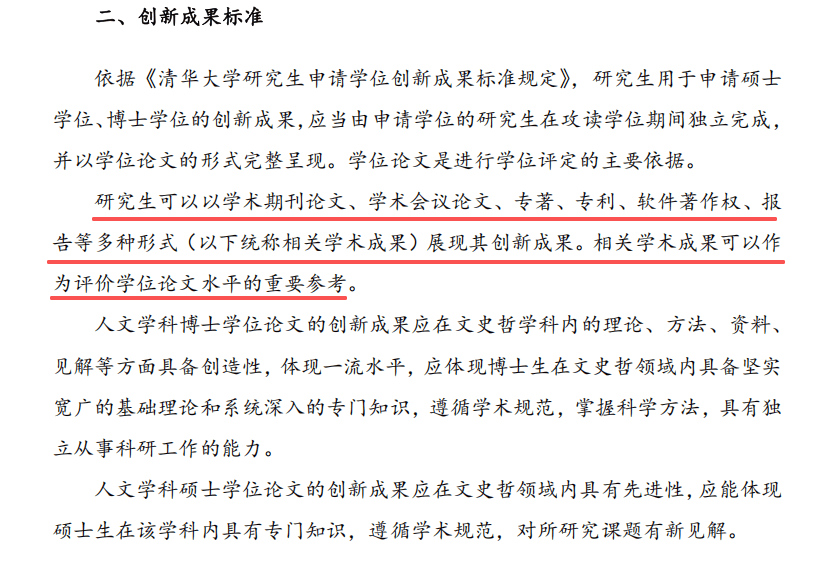 二、创新成果标准

依据《清华大学研究生申请学位创新成果标准规定》，研究生用于申请硕士学位、博士学位的创新成果，应当由申请学位的研究生在攻读学位期间独立完成，并以学位论文的形式完整呈现。学位论文是进行学位评定的主要依据。

研究生可以以学术期刊论文、学术会议论文、专著、专利、软件著作权、报告等多种形式（以下统称相关学术成果）展现其创新成果。相关学术成果可以作为评价学位论文水平的重要参考。

人文学科博士学位论文的创新成果应在文史哲学科内的理论、方法、资料、见解等方面具备创造性，体现一流水平，应体现博士生在文史哲领域内具备坚实宽广的基础理论和系统深入的专门知识，遵循学术规范，掌握科学方法，具有独立从事科研工作的能力。

人文学科硕士学位论文的创新成果应在文史哲领域内具有先进性，应能体现硕士生在该学科内具有专门知识，遵循学术规范，对所研究课题有新见解。